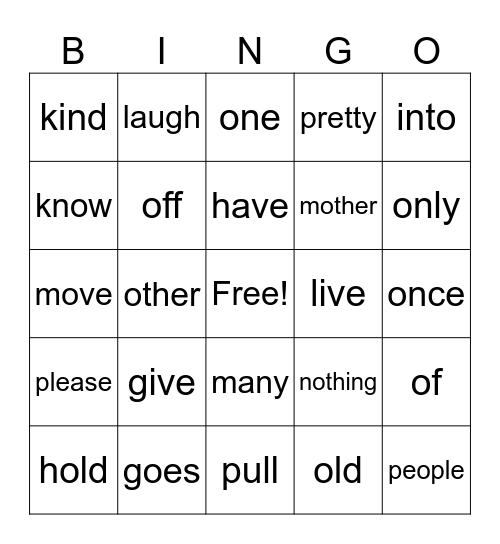 | B | I | N | G | O |
|---|---|---|---|---|
| kind | laugh | one | pretty | into |
| know | off | have | mother | only |
| move | other | Free! | live | once |
| please | give | many | nothing | of |
| hold | goes | pull | old | people |